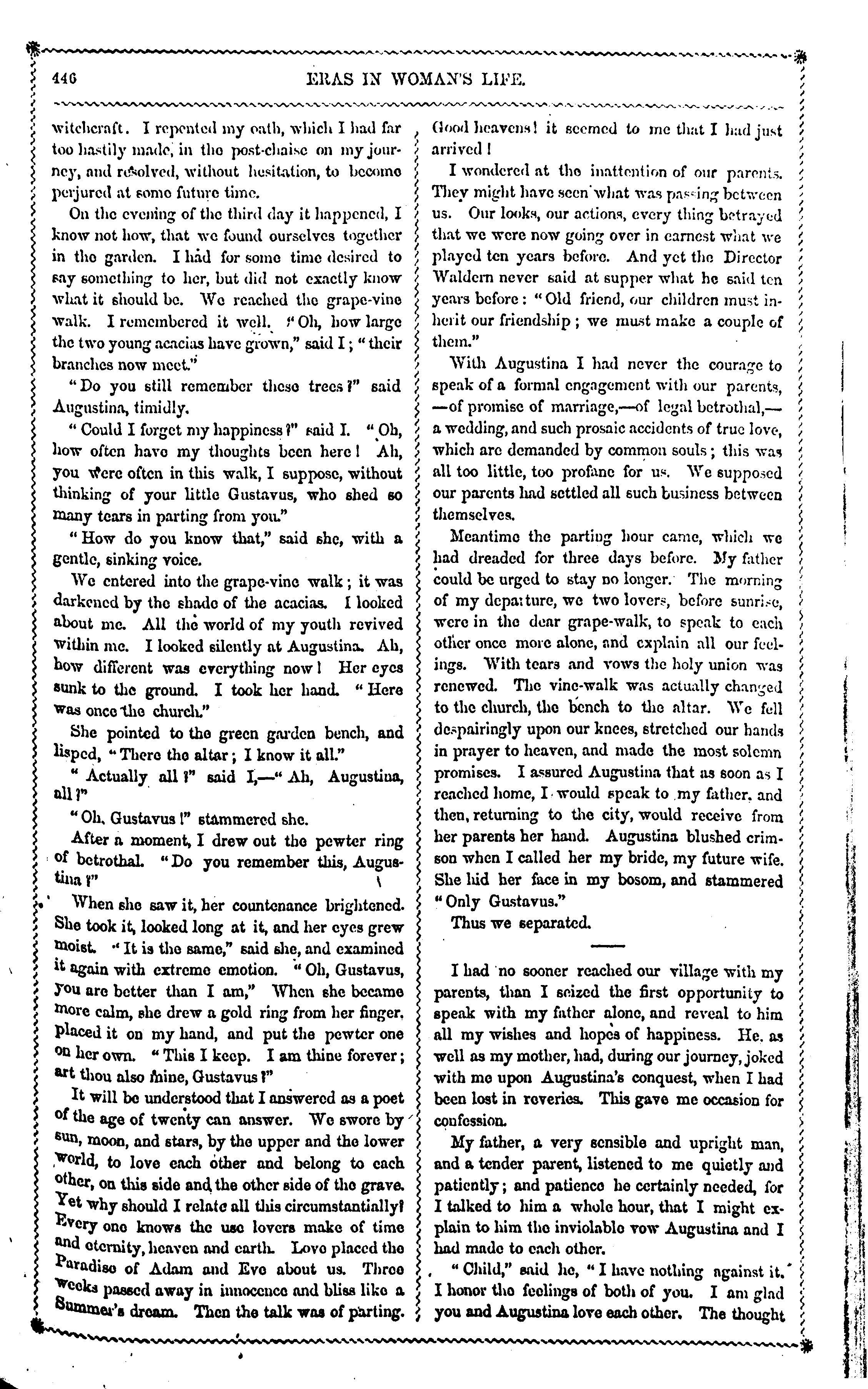 446

ERAS IN WOMAN'S LIFE.

witchcraft. I repented my oath, which I had far too hastily made, in the post-chaise on my journey, and resolved, without hesitation, to become perjured at some future time.

On the evening of the third day it happened, I know not how, that we found ourselves together in the garden. I had for some time desired to say something to her, but did not exactly know what it should be. We reached the grape-vine walk. I remembered it well. "Oh, how large the two young acacias have grown," said I; "their branches now meet."

"Do you still remember these trees?" said Augustina, timidly.

"Could I forget my happiness?" said I. "Oh, how often have my thoughts been here! Ah, you were often in this walk, I suppose, without thinking of your little Gustavus, who shed so many tears in parting from you."

"How do you know that," said she, with a gentle, sinking voice.

We entered into the grape-vine walk; it was darkened by the shade of the acacias. I looked about me. All the world of my youth revived within me. I looked silently at Augustina. Ah, how different was everything now! Her eyes sunk to the ground. I took her hand. "Here was once the church."

She pointed to the green garden bench, and lisped, "There the altar; I know it all."

"Actually all?" said I,—"Ah, Augustina, all?"

"Oh, Gustavus!" stammered she.

After a moment, I drew out the pewter ring of betrothal. "Do you remember this, Augustina?"

When she saw it, her countenance brightened. She took it, looked long at it, and her eyes grew moist. "It is the same," said she, and examined it again with extreme emotion. "Oh, Gustavus, you are better than I am," When she became more calm, she drew a gold ring from her finger, placed it on my hand, and put the pewter one on her own. "This I keep. I am thine forever; art thou also mine, Gustavus?"

It will be understood that I answered as a poet of the age of twenty can answer. We swore by sun, moon, and stars, by the upper and the lower world, to love each other and belong to each other, on this side and the other side of the grave. Yet why should I relate all this circumstantially? Every one knows the use lovers make of time and eternity, heaven and earth. Love placed the Paradise of Adam and Eve about us. Three weeks passed away in innocence and bliss like a Summer's dream. Then the talk was of parting.

Good heavens! it seemed to me that I had just arrived!

I wondered at the inattention of our parents. They might have seen what was passing between us. Our looks, our actions, every thing betrayed that we were now going over in earnest what we played ten years before. And yet the Director Waldern never said at supper what he said ten years before: "Old friend, our children must inherit our friendship; we must make a couple of them."

With Augustina I had never the courage to speak of a formal engagement with our parents, —of promise of marriage,—of legal betrothal,— a wedding, and such prosaic accidents of true love, which are demanded by common souls; this was all too little, too profane for us. We supposed our parents had settled all such business between themselves.

Meantime the parting hour came, which we had dreaded for three days before. My father could be urged to stay no longer. The morning of my departure, we two lovers, before sunrise, were in the dear grape-walk, to speak to each other once more alone, and explain all our feelings. With tears and vows the holy union was renewed. The vine-walk was actually changed to the church, the bench to the altar. We fell despairingly upon our knees, stretched our hands in prayer to heaven, and made the most solemn promises. I assured Augustina that as soon as I reached home, I would speak to my father, and then, returning to the city, would receive from her parents her hand. Augustina blushed crimson when I called her my bride, my future wife. She hid her face in my bosom, and stammered "Only Gustavus."

Thus we separated.

I had no sooner reached our village with my parents, than I seized the first opportunity to speak with my father alone, and reveal to him all my wishes and hopes of happiness. He, as well as my mother, had, during our journey, joked with me upon Augustina's conquest, when I had been lost in reveries. This gave me occasion for confession.

My father, a very sensible and upright man, and a tender parent, listened to me quietly and patiently; and patience he certainly needed, for I talked to him a whole hour, that I might explain to him the inviolable vow Augustina and I had made to each other.

"Child," said he, "I have nothing against it. I honor the feelings of both of you. I am glad you and Augustina love each other. The thought